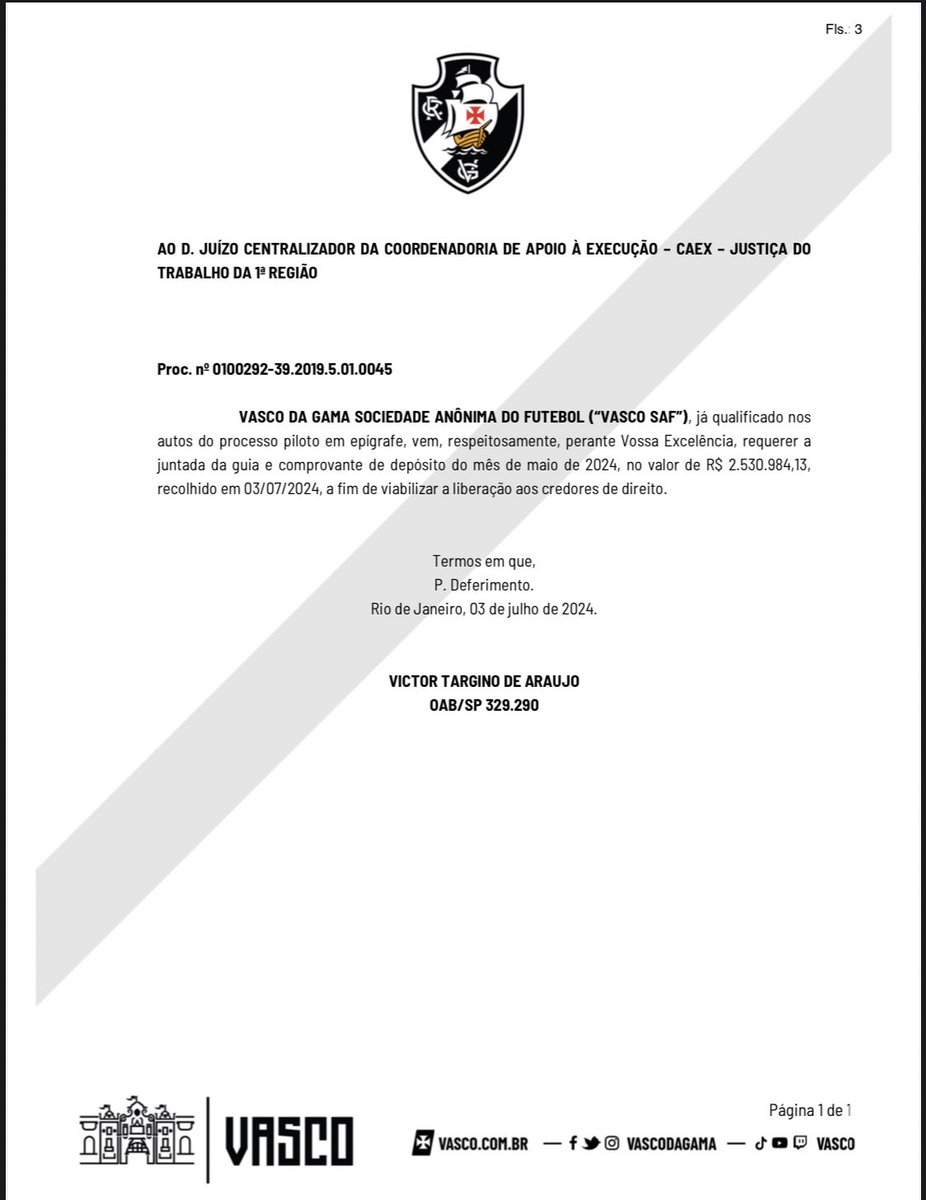 Fls.: 3

AO D. JUÍZO CENTRALIZADOR DA COORDENADORIA DE APOIO À EXECUÇÃO – CAEX – JUSTIÇA DO TRABALHO DA 1ª REGIÃO

Proc. nº 0100292-39.2019.5.01.0045

VASCO DA GAMA SOCIEDADE ANÔNIMA DO FUTEBOL ("VASCO SAF"), já qualificado nos autos do processo piloto em epígrafe, vem, respeitosamente, perante Vossa Excelência, requerer a juntada da guia e comprovante de depósito do mês de maio de 2024, no valor de R$ 2.530.984,13, recolhido em 03/07/2024, a fim de viabilizar a liberação aos credores de direito.

Termos em que,
P. Deferimento.
Rio de Janeiro, 03 de julho de 2024.

VICTOR TARGINO DE ARAUJO
OAB/SP 329.290

VASCO

Página 1 de 1

VASCO.COM.BR — VASCODAGAMA — VASCO